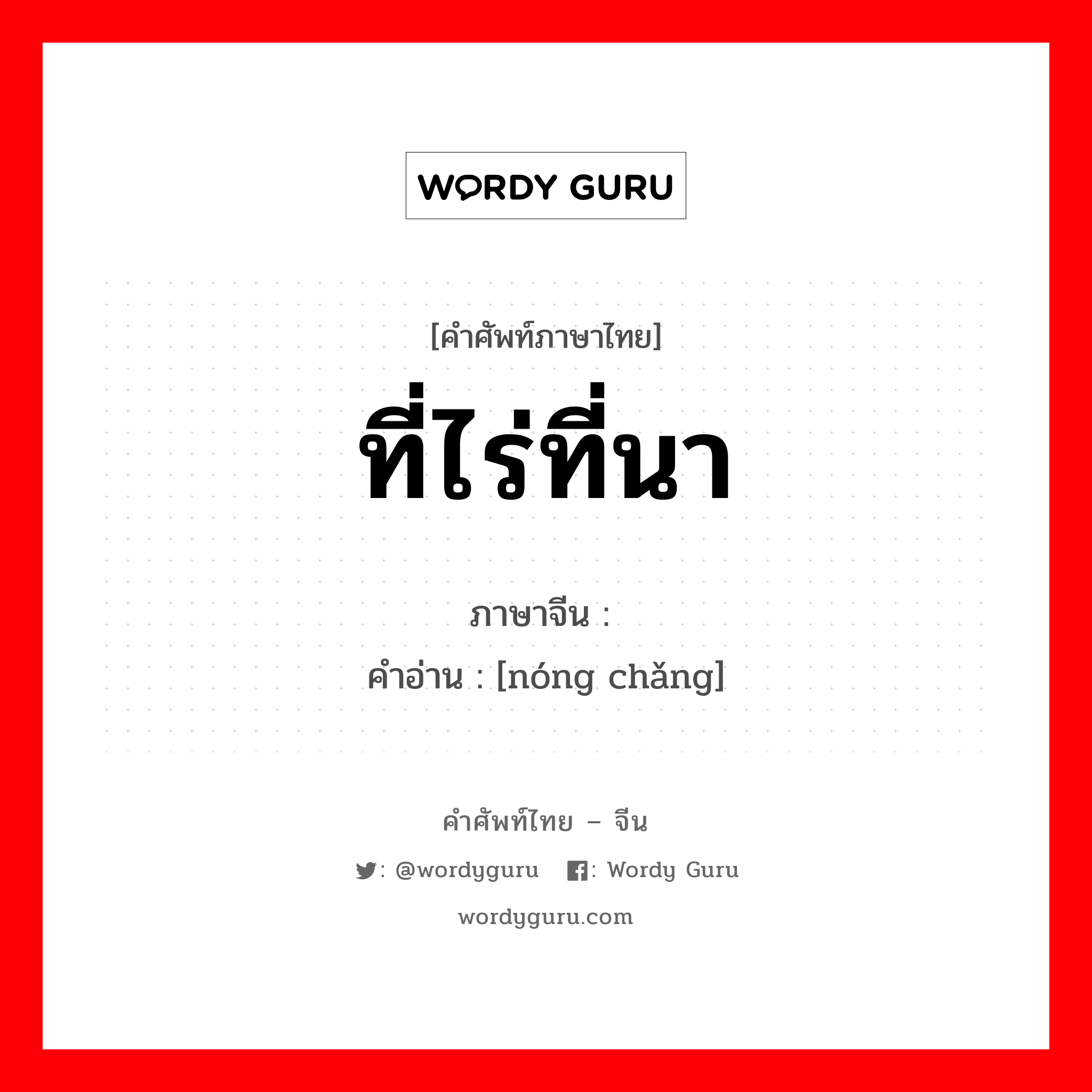 WORDY GURU

[คำศัพท์ภาษาไทย]

ที่ไร่ที่นา

ภาษาจีน :

คำอ่าน : [nóng chǎng]

คำศัพท์ไทย – จีน

: @wordyguru : Wordy Guru

wordyguru.com